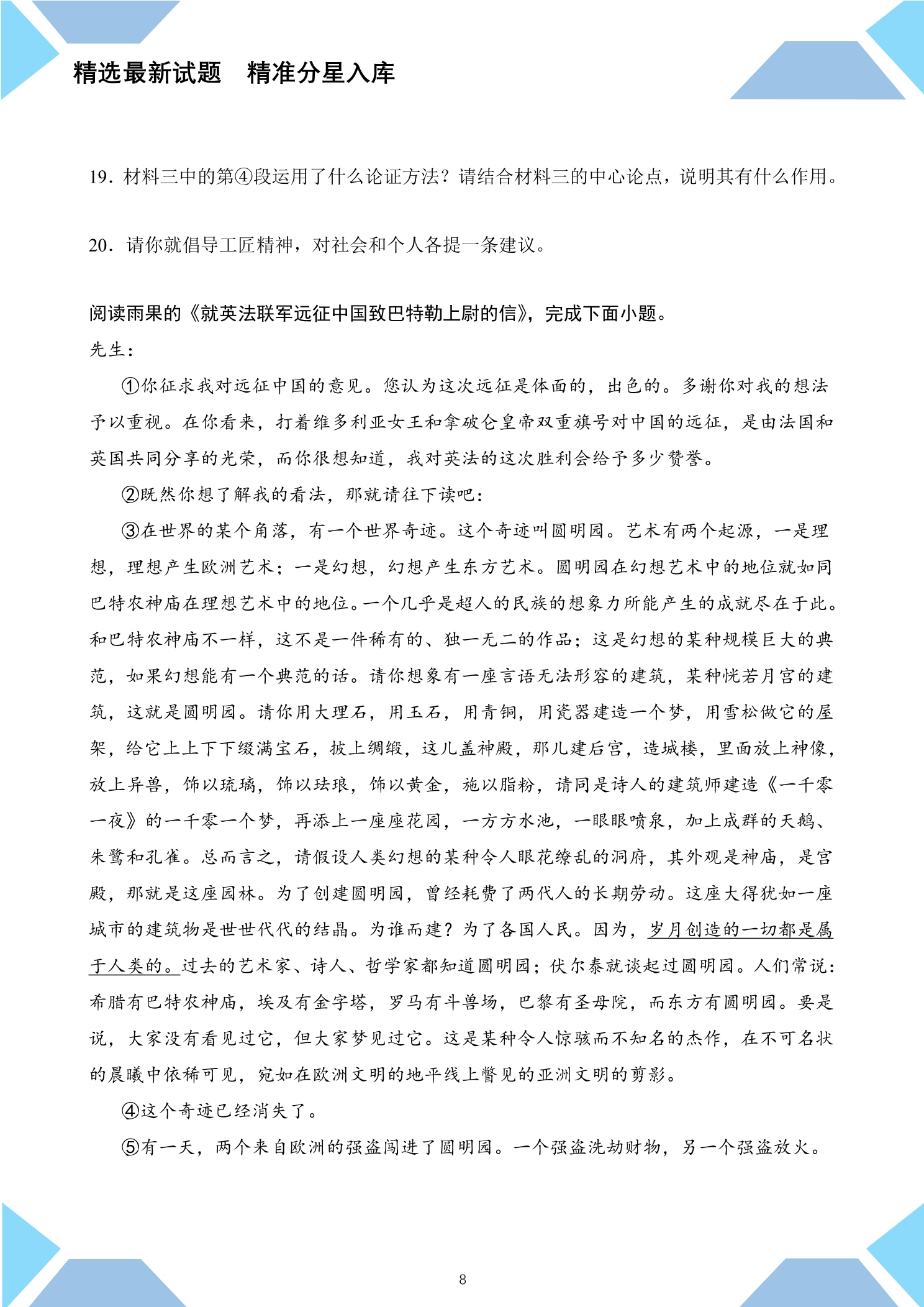 精选最新试题 精准分星入库

19．材料三中的第④段运用了什么论证方法？请结合材料三的中心论点，说明其有什么作用。

20．请你就倡导工匠精神，对社会和个人各提一条建议。

阅读雨果的《就英法联军远征中国致巴特勒上尉的信》，完成下面小题。

先生：

①你征求我对远征中国的意见。您认为这次远征是体面的，出色的。多谢你对我的想法予以重视。在你看来，打着维多利亚女王和拿破仑皇帝双重旗号对中国的远征，是由法国和英国共同分享的光荣，而你很想知道，我对英法的这次胜利会给予多少赞誉。

②既然你想了解我的看法，那就请往下读吧：

③在世界的某个角落，有一个世界奇迹。这个奇迹叫圆明园。艺术有两个起源，一是理想，理想产生欧洲艺术；一是幻想，幻想产生东方艺术。圆明园在幻想艺术中的地位就如同巴特农神庙在理想艺术中的地位。一个几乎是超人的民族的想象力所能产生的成就尽在于此。和巴特农神庙不一样，这不是一件稀有的、独一无二的作品；这是幻想的某种规模巨大的典范，如果幻想能有一个典范的话。请你想象有一座言语无法形容的建筑，某种恍若月宫的建筑，这就是圆明园。请你用大理石，用玉石，用青铜，用瓷器建造一个梦，用雪松做它的屋架，给它上上下下缀满宝石，披上绸缎，这儿盖神殿，那儿建后宫，造城楼，里面放上神像，放上异兽，饰以琉璃，饰以珐琅，饰以黄金，施以脂粉，请同是诗人的建筑师建造《一千零一夜》的一千零一个梦，再添上一座座花园，一方方水池，一眼眼喷泉，加上成群的天鹅、朱鹭和孔雀。总而言之，请假设人类幻想的某种令人眼花缭乱的洞府，其外观是神庙，是宫殿，那就是这座园林。为了创建圆明园，曾经耗费了两代人的长期劳动。这座大得犹如一座城市的建筑物是世世代代的结晶。为谁而建？为了各国人民。因为，岁月创造的一切都是属于人类的。过去的艺术家、诗人、哲学家都知道圆明园；伏尔泰就谈起过圆明园。人们常说：希腊有巴特农神庙，埃及有金字塔，罗马有斗兽场，巴黎有圣母院，而东方有圆明园。要是说，大家没有看见过它，但大家梦见过它。这是某种令人惊骇而不知名的杰作，在不可名状的晨曦中依稀可见，宛如在欧洲文明的地平线上瞥见的亚洲文明的剪影。

④这个奇迹已经消失了。

⑤有一天，两个来自欧洲的强盗闯进了圆明园。一个强盗洗劫财物，另一个强盗放火。

8